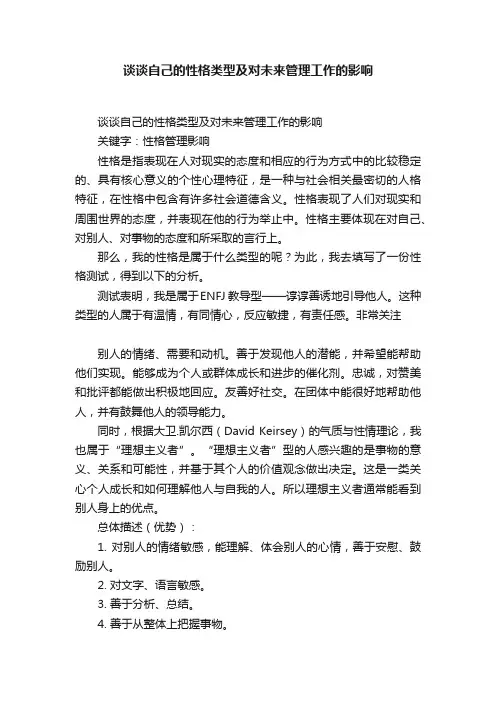 谈谈自己的性格类型及对未来管理工作的影响

谈谈自己的性格类型及对未来管理工作的影响

关键字：性格管理影响

性格是指表现在人对现实的态度和相应的行为方式中的比较稳定的、具有核心意义的个性心理特征，是一种与社会相关最密切的人格特征，在性格中包含有许多社会道德含义。性格表现了人们对现实和周围世界的态度，并表现在他的行为举止中。性格主要体现在对自己、对别人、对事物的态度和所采取的言行上。

那么，我的性格是属于什么类型的呢？为此，我去填写了一份性格测试，得到以下的分析。

测试表明，我是属于ENFJ 教导型——谆谆善诱地引导他人。这种类型的人属于有温情，有同情心，反应敏捷，有责任感。非常关注

别人的情绪、需要和动机。善于发现他人的潜能，并希望能帮助他们实现。能够成为个人或群体成长和进步的催化剂。忠诚，对赞美和批评都能做出积极地回应。友善好社交。在团体中能很好地帮助他人，并有鼓舞他人的领导能力。

同时，根据大卫.凯尔西（David Keirsey）的气质与性情理论，我也属于“理想主义者”。“理想主义者”型的人感兴趣的是事物的意义、关系和可能性，并基于其个人的价值观念做出决定。这是一类关心个人成长和如何理解他人与自我的人。所以理想主义者通常能看到别人身上的优点。

总体描述（优势）：

1. 对别人的情绪敏感，能理解、体会别人的心情，善于安慰、鼓励别人。

2. 对文字、语言敏感。

3. 善于分析、总结。

4. 善于从整体上把握事物。